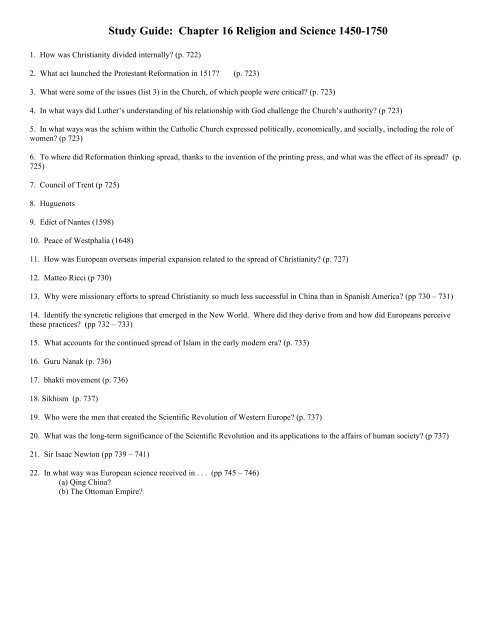 Study Guide: Chapter 16 Religion and Science 1450-1750

1. How was Christianity divided internally? (p. 722)

2. What act launched the Protestant Reformation in 1517? (p. 723)

3. What were some of the issues (list 3) in the Church, of which people were critical? (p. 723)

4. In what ways did Luther's understanding of his relationship with God challenge the Church's authority? (p 723)

5. In what ways was the schism within the Catholic Church expressed politically, economically, and socially, including the role of women? (p 723)

6. To where did Reformation thinking spread, thanks to the invention of the printing press, and what was the effect of its spread? (p. 725)

7. Council of Trent (p 725)

8. Huguenots

9. Edict of Nantes (1598)

10. Peace of Westphalia (1648)

11. How was European overseas imperial expansion related to the spread of Christianity? (p. 727)

12. Matteo Ricci (p 730)

13. Why were missionary efforts to spread Christianity so much less successful in China than in Spanish America? (pp 730 – 731)

14. Identify the syncretic religions that emerged in the New World. Where did they derive from and how did Europeans perceive these practices? (pp 732 – 733)

15. What accounts for the continued spread of Islam in the early modern era? (p. 733)

16. Guru Nanak (p. 736)

17. bhakti movement (p. 736)

18. Sikhism (p. 737)

19. Who were the men that created the Scientific Revolution of Western Europe? (p. 737)

20. What was the long-term significance of the Scientific Revolution and its applications to the affairs of human society? (p 737)

21. Sir Isaac Newton (pp 739 – 741)

22. In what way was European science received in . . . (pp 745 – 746)
(a) Qing China?
(b) The Ottoman Empire?